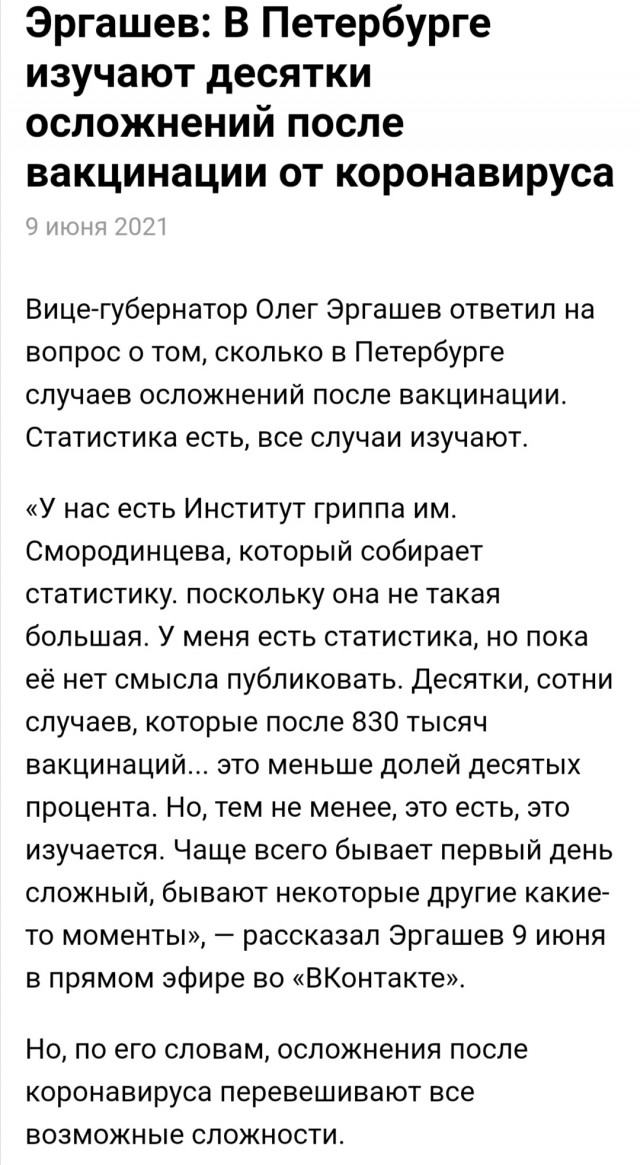 Эргашев: В Петербурге изучают десятки осложнений после вакцинации от коронавируса

9 июня 2021

Вице-губернатор Олег Эргашев ответил на вопрос о том, сколько в Петербурге случаев осложнений после вакцинации. Статистика есть, все случаи изучают.

«У нас есть Институт гриппа им. Смородинцева, который собирает статистику. поскольку она не такая большая. У меня есть статистика, но пока её нет смысла публиковать. Десятки, сотни случаев, которые после 830 тысяч вакцинаций... это меньше долей десятых процента. Но, тем не менее, это есть, это изучается. Чаще всего бывает первый день сложный, бывают некоторые другие какие-то моменты», — рассказал Эргашев 9 июня в прямом эфире во «ВКонтакте».

Но, по его словам, осложнения после коронавируса перевешивают все возможные сложности.